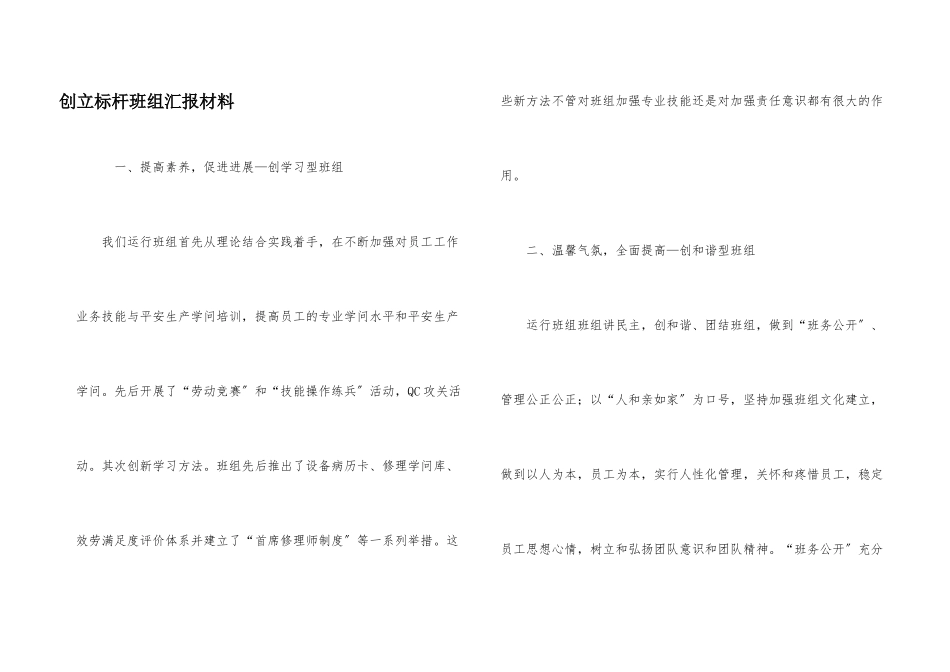 创立标杆班组汇报材料

一、提高素养，促进进展—创学习型班组

我们运行班组首先从理论结合实践着手，在不断加强对员工工作业务技能与平安生产学问培训，提高员工的专业学问水平和平安生产学问。先后开展了“劳动竞赛”和“技能操作练兵”活动，QC攻关活动。其次创新学习方法。班组先后推出了设备病历卡、修理学问库、效劳满足度评价体系并建立了“首席修理师制度”等一系列举措。这些新方法不管对班组加强专业技能还是对加强责任意识都有很大的作用。

二、温馨气氛，全面提高—创和谐型班组

运行班组班组讲民主，创和谐、团结班组，做到“班务公开”、管理公正公正；以“人和亲如家”为口号，坚持加强班组文化建立，做到以人为本，员工为本，实行人性化管理，关怀和疼惜员工，稳定员工思想心情，树立和弘扬团队意识和团队精神。“班务公开”充分